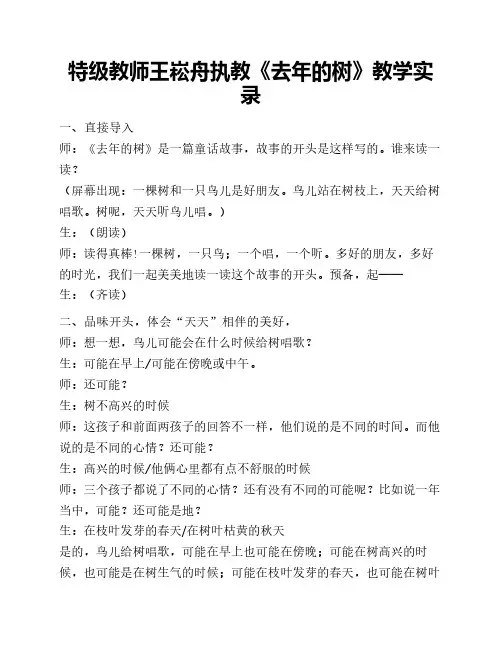 特级教师王崧舟执教《去年的树》教学实录

一、直接导入

师：《去年的树》是一篇童话故事，故事的开头是这样写的。谁来读一读？

（屏幕出现：一棵树和一只鸟儿是好朋友。鸟儿站在树枝上，天天给树唱歌。树呢，天天听鸟儿唱。）

生：（朗读）

师：读得真棒!一棵树，一只鸟；一个唱，一个听。多好的朋友，多好的时光，我们一起美美地读一读这个故事的开头。预备，起——

生：（齐读）

二、品味开头，体会“天天”相伴的美好，

师：想一想，鸟儿可能会在什么时候给树唱歌？

生：可能在早上/可能在傍晚或中午。

师：还可能？

生：树不高兴的时候

师：这孩子和前面两孩子的回答不一样，他们说的是不同的时间。而他说的是不同的心情？还可能？

生：高兴的时候/他俩心里都有点不舒服的时候

师：三个孩子都说了不同的心情？还有没有不同的可能呢？比如说一年当中，可能？还可能是地？

生：在枝叶发芽的春天/在树叶枯黄的秋天

是的，鸟儿给树唱歌，可能在早上也可能在傍晚；可能在树高兴的时候，也可能是在树生气的时候；可能在枝叶发芽的春天，也可能在树叶